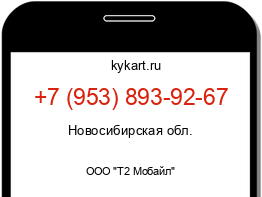 kykart.ru

+7 (953) 893-92-67

Новосибирская обл.

ООО "Т2 Мобайл"